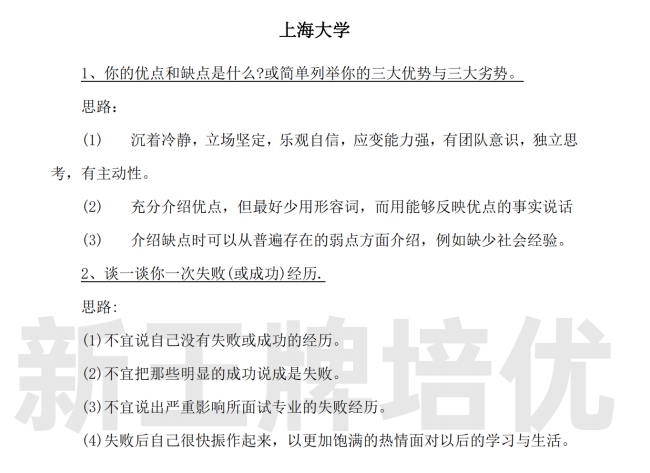 上海大学

1、你的优点和缺点是什么?或简单列举你的三大优势与三大劣势。

思路：

(1) 沉着冷静，立场坚定，乐观自信，应变能力强，有团队意识，独立思考，有主动性。

(2) 充分介绍优点，但最好少用形容词，而用能够反映优点的事实说话

(3) 介绍缺点时可以从普遍存在的弱点方面介绍，例如缺少社会经验。

2、谈一谈你一次失败(或成功)经历.

思路:

(1)不宜说自己没有失败或成功的经历。

(2)不宜把那些明显的成功说成是失败。

(3)不宜说出严重影响所面试专业的失败经历。

(4)失败后自己很快振作起来，以更加饱满的热情面对以后的学习与生活。

新王牌培优